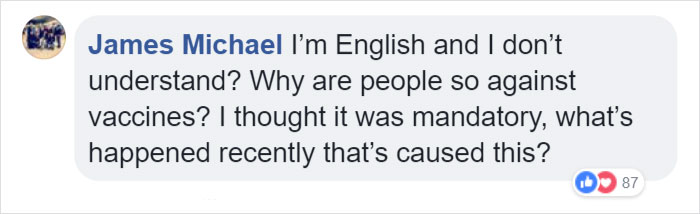 James Michael I'm English and I don't understand? Why are people so against vaccines? I thought it was mandatory, what's happened recently that's caused this?

87